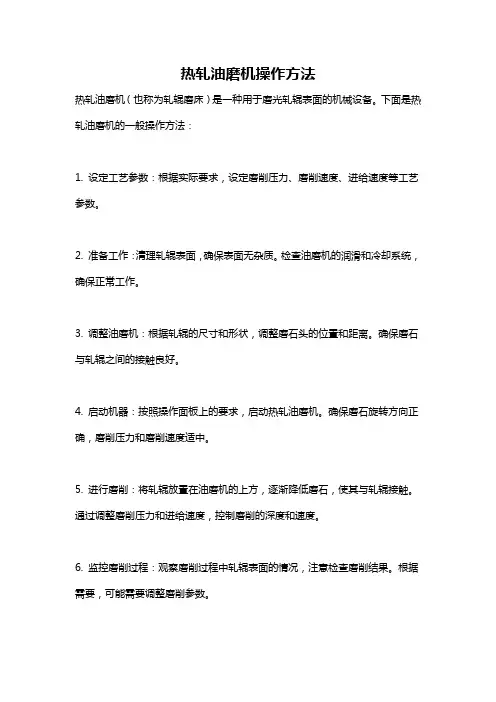 热轧油磨机操作方法

热轧油磨机（也称为轧辊磨床）是一种用于磨光轧辊表面的机械设备。下面是热轧油磨机的一般操作方法：

1. 设定工艺参数：根据实际要求，设定磨削压力、磨削速度、进给速度等工艺参数。

2. 准备工作：清理轧辊表面，确保表面无杂质。检查油磨机的润滑和冷却系统，确保正常工作。

3. 调整油磨机：根据轧辊的尺寸和形状，调整磨石头的位置和距离。确保磨石与轧辊之间的接触良好。

4. 启动机器：按照操作面板上的要求，启动热轧油磨机。确保磨石旋转方向正确，磨削压力和磨削速度适中。

5. 进行磨削：将轧辊放置在油磨机的上方，逐渐降低磨石，使其与轧辊接触。通过调整磨削压力和进给速度，控制磨削的深度和速度。

6. 监控磨削过程：观察磨削过程中轧辊表面的情况，注意检查磨削结果。根据需要，可能需要调整磨削参数。